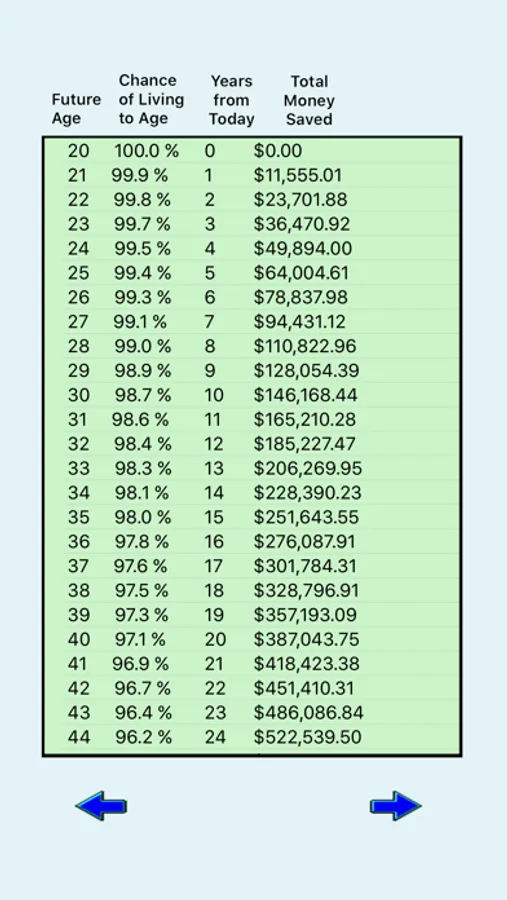 | Future Age | Chance of Living to Age | Years from Today | Total Money Saved |
|---|---|---|---|
| 20 | 100.0 % | 0 | \$0.00 |
| 21 | 99.9 % | 1 | \$11,555.01 |
| 22 | 99.8 % | 2 | \$23,701.88 |
| 23 | 99.7 % | 3 | \$36,470.92 |
| 24 | 99.5 % | 4 | \$49,894.00 |
| 25 | 99.4 % | 5 | \$64,004.61 |
| 26 | 99.3 % | 6 | \$78,837.98 |
| 27 | 99.1 % | 7 | \$94,431.12 |
| 28 | 99.0 % | 8 | \$110,822.96 |
| 29 | 98.9 % | 9 | \$128,054.39 |
| 30 | 98.7 % | 10 | \$146,168.44 |
| 31 | 98.6 % | 11 | \$165,210.28 |
| 32 | 98.4 % | 12 | \$185,227.47 |
| 33 | 98.3 % | 13 | \$206,269.95 |
| 34 | 98.1 % | 14 | \$228,390.23 |
| 35 | 98.0 % | 15 | \$251,643.55 |
| 36 | 97.8 % | 16 | \$276,087.91 |
| 37 | 97.6 % | 17 | \$301,784.31 |
| 38 | 97.5 % | 18 | \$328,796.91 |
| 39 | 97.3 % | 19 | \$357,193.09 |
| 40 | 97.1 % | 20 | \$387,043.75 |
| 41 | 96.9 % | 21 | \$418,423.38 |
| 42 | 96.7 % | 22 | \$451,410.31 |
| 43 | 96.4 % | 23 | \$486,086.84 |
| 44 | 96.2 % | 24 | \$522,539.50 |